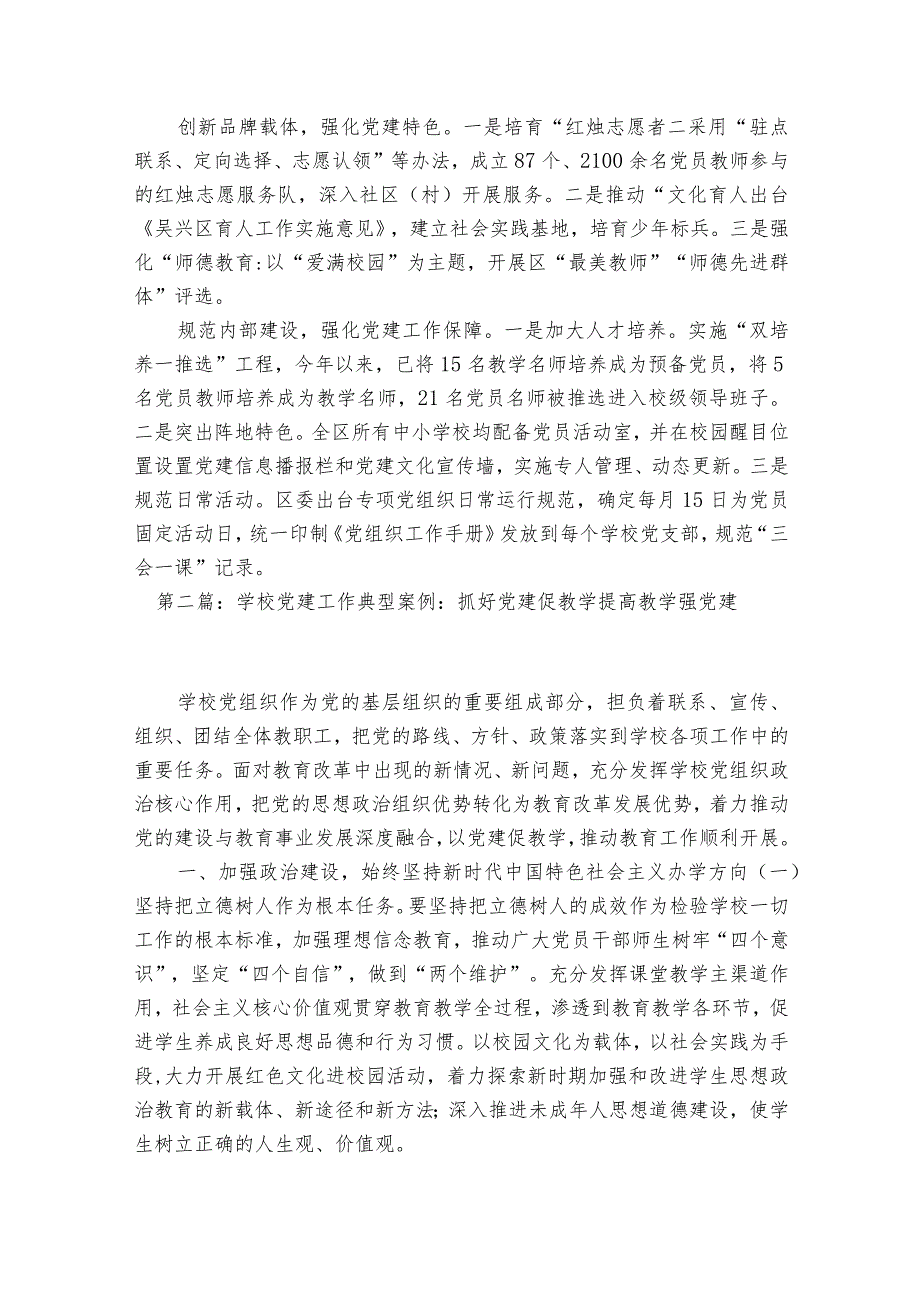 创新品牌载体，强化党建特色。一是培育“红烛志愿者二采用“驻点联系、定向选择、志愿认领”等办法，成立87个、2100余名党员教师参与的红烛志愿服务队，深入社区（村）开展服务。二是推动“文化育人出台《吴兴区育人工作实施意见》，建立社会实践基地，培育少年标兵。三是强化“师德教育:以“爱满校园”为主题，开展区“最美教师”“师德先进群体”评选。

规范内部建设，强化党建工作保障。一是加大人才培养。实施“双培养一推选”工程，今年以来，已将15名教学名师培养成为预备党员，将5名党员教师培养成为教学名师，21名党员名师被推选进入校级领导班子。二是突出阵地特色。全区所有中小学校均配备党员活动室，并在校园醒目位置设置党建信息播报栏和党建文化宣传墙，实施专人管理、动态更新。三是规范日常活动。区委出台专项党组织日常运行规范，确定每月15日为党员固定活动日，统一印制《党组织工作手册》发放到每个学校党支部，规范“三会一课”记录。

第二篇：学校党建工作典型案例：抓好党建促教学提高教学强党建

学校党组织作为党的基层组织的重要组成部分，担负着联系、宣传、组织、团结全体教职工，把党的路线、方针、政策落实到学校各项工作中的重要任务。面对教育改革中出现的新情况、新问题，充分发挥学校党组织政治核心作用，把党的思想政治组织优势转化为教育改革发展优势，着力推动党的建设与教育事业发展深度融合，以党建促教学，推动教育工作顺利开展。

一、加强政治建设，始终坚持新时代中国特色社会主义办学方向（一）坚持把立德树人作为根本任务。要坚持把立德树人的成效作为检验学校一切工作的根本标准，加强理想信念教育，推动广大党员干部师生树牢“四个意识”，坚定“四个自信”，做到“两个维护”。充分发挥课堂教学主渠道作用，社会主义核心价值观贯穿教育教学全过程，渗透到教育教学各环节，促进学生养成良好思想品德和行为习惯。以校园文化为载体，以社会实践为手段，大力开展红色文化进校园活动，着力探索新时期加强和改进学生思想政治教育的新载体、新途径和新方法；深入推进未成年人思想道德建设，使学生树立正确的人生观、价值观。